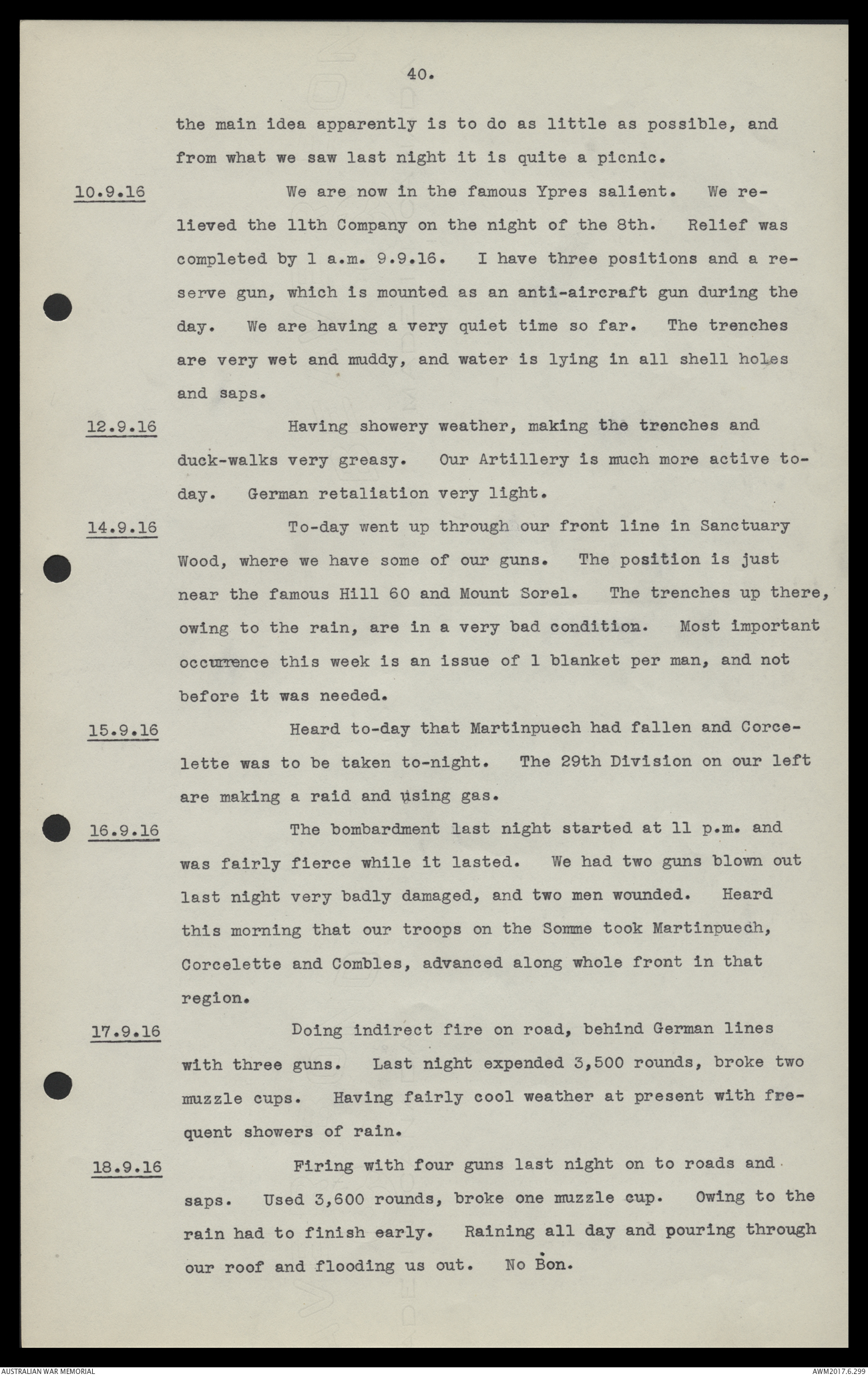 40.

the main idea apparently is to do as little as possible, and from what we saw last night it is quite a picnic.

10.9.16 We are now in the famous Ypres salient. We relieved the 11th Company on the night of the 8th. Relief was completed by 1 a.m. 9.9.16. I have three positions and a reserve gun, which is mounted as an anti-aircraft gun during the day. We are having a very quiet time so far. The trenches are very wet and muddy, and water is lying in all shell holes and saps.

12.9.16 Having showery weather, making the trenches and duck-walks very greasy. Our Artillery is much more active to-day. German retaliation very light.

14.9.16 To-day went up through our front line in Sanctuary Wood, where we have some of our guns. The position is just near the famous Hill 60 and Mount Sorel. The trenches up there, owing to the rain, are in a very bad condition. Most important occurrence this week is an issue of 1 blanket per man, and not before it was needed.

15.9.16 Heard to-day that Martinpuech had fallen and Corcelette was to be taken to-night. The 29th Division on our left are making a raid and using gas.

16.9.16 The bombardment last night started at 11 p.m. and was fairly fierce while it lasted. We had two guns blown out last night very badly damaged, and two men wounded. Heard this morning that our troops on the Somme took Martinpuech, Corcelette and Combles, advanced along whole front in that region.

17.9.16 Doing indirect fire on road, behind German lines with three guns. Last night expended 3,500 rounds, broke two muzzle cups. Having fairly cool weather at present with frequent showers of rain.

18.9.16 Firing with four guns last night on to roads and saps. Used 3,600 rounds, broke one muzzle cup. Owing to the rain had to finish early. Raining all day and pouring through our roof and flooding us out. No Bon.

AUSTRALIAN WAR MEMORIAL AWM2017.6.299